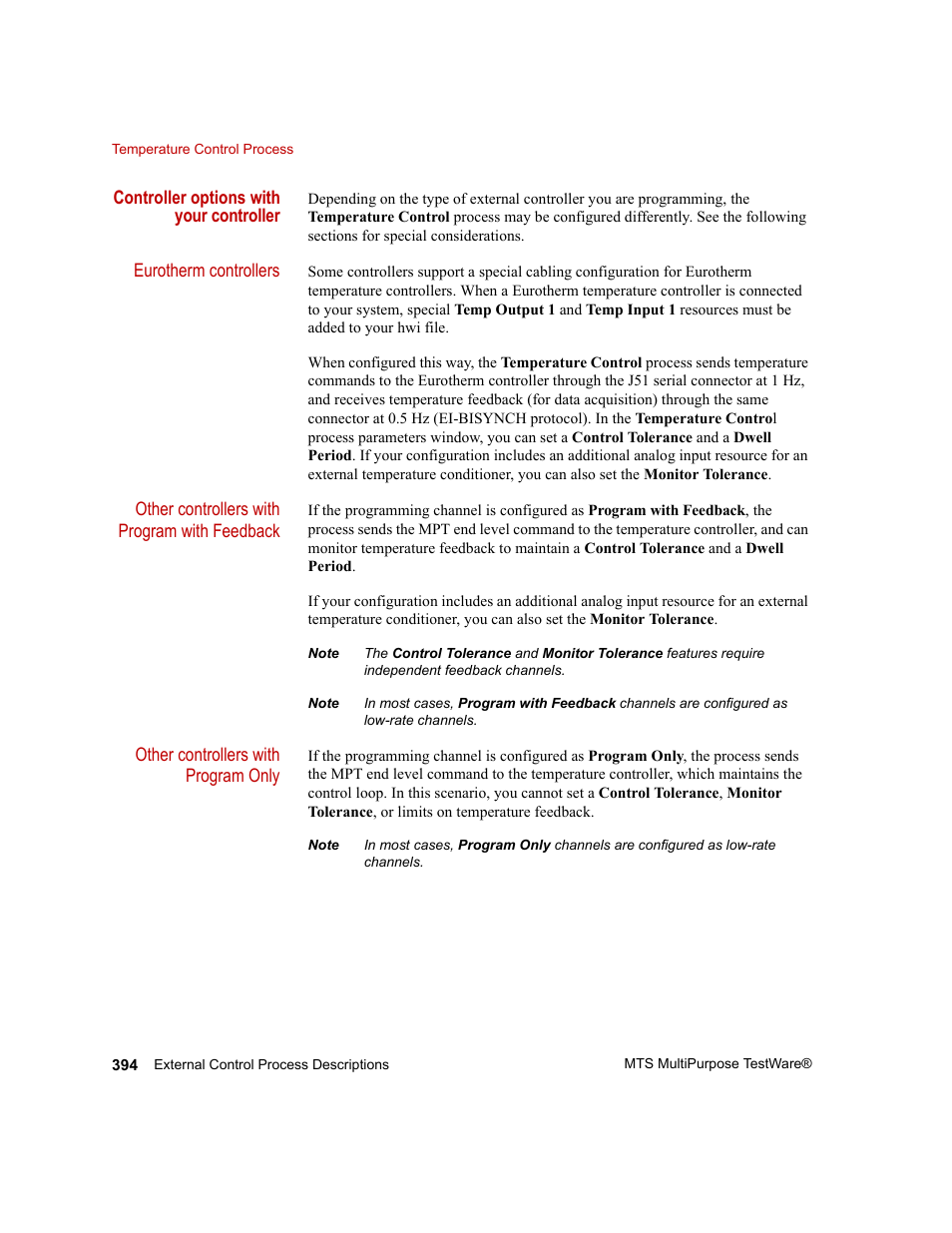 Temperature Control Process

Controller options with your controller

Depending on the type of external controller you are programming, the Temperature Control process may be configured differently. See the following sections for special considerations.

Eurotherm controllers

Some controllers support a special cabling configuration for Eurotherm temperature controllers. When a Eurotherm temperature controller is connected to your system, special Temp Output 1 and Temp Input 1 resources must be added to your hwi file.

When configured this way, the Temperature Control process sends temperature commands to the Eurotherm controller through the J51 serial connector at 1 Hz, and receives temperature feedback (for data acquisition) through the same connector at 0.5 Hz (EI-BISYNCH protocol). In the Temperature Control process parameters window, you can set a Control Tolerance and a Dwell Period. If your configuration includes an additional analog input resource for an external temperature conditioner, you can also set the Monitor Tolerance.

Other controllers with Program with Feedback

If the programming channel is configured as Program with Feedback, the process sends the MPT end level command to the temperature controller, and can monitor temperature feedback to maintain a Control Tolerance and a Dwell Period.

If your configuration includes an additional analog input resource for an external temperature conditioner, you can also set the Monitor Tolerance.

Note The Control Tolerance and Monitor Tolerance features require independent feedback channels.

Note In most cases, Program with Feedback channels are configured as low-rate channels.

Other controllers with Program Only

If the programming channel is configured as Program Only, the process sends the MPT end level command to the temperature controller, which maintains the control loop. In this scenario, you cannot set a Control Tolerance, Monitor Tolerance, or limits on temperature feedback.

Note In most cases, Program Only channels are configured as low-rate channels.

394 External Control Process Descriptions MTS MultiPurpose TestWare®